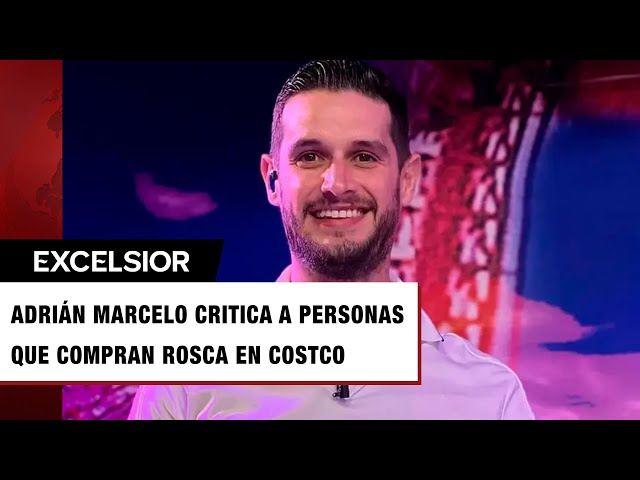 EXCELSIOR

ADRIÁN MARCELO CRITICA A PERSONAS QUE COMPRAN ROSCA EN COSTCO